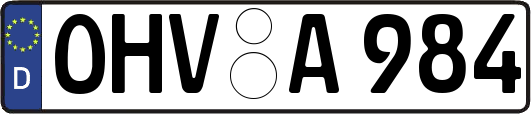 D
OHV A 984